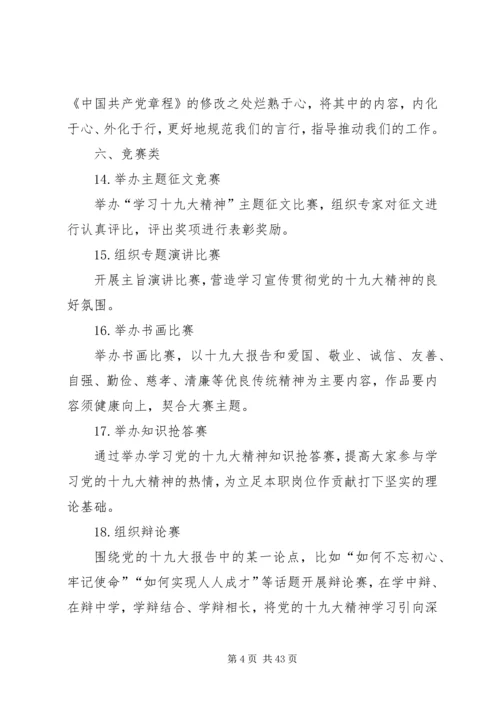 《中国共产党章程》的修改之处烂熟于心，将其中的内容，内化于心、外化于行，更好地规范我们的言行，指导推动我们的工作。

六、竞赛类

14. 举办主题征文竞赛

举办“学习十九大精神”主题征文比赛，组织专家对征文进行认真评比，评出奖项进行表彰奖励。

15. 组织专题演讲比赛

开展主旨演讲比赛，营造学习宣传贯彻党的十九大精神的良好氛围。

16. 举办书画比赛

举办书画比赛，以十九大报告和爱国、敬业、诚信、友善、自强、勤俭、慈孝、清廉等优良传统精神为主要内容，作品要内容须健康向上，契合大赛主题。

17. 举办知识抢答赛

通过举办学习党的十九大精神知识抢答赛，提高大家参与学习党的十九大精神的热情，为立足本职岗位作贡献打下坚实的理论基础。

18. 组织辩论赛

围绕党的十九大报告中的某一论点，比如“如何不忘初心、牢记使命”“如何实现人人成才”等话题开展辩论赛，在学中辩、在辩中学，学辩结合、学辩相长，将党的十九大精神学习引向深

第 4 页 共 43 页